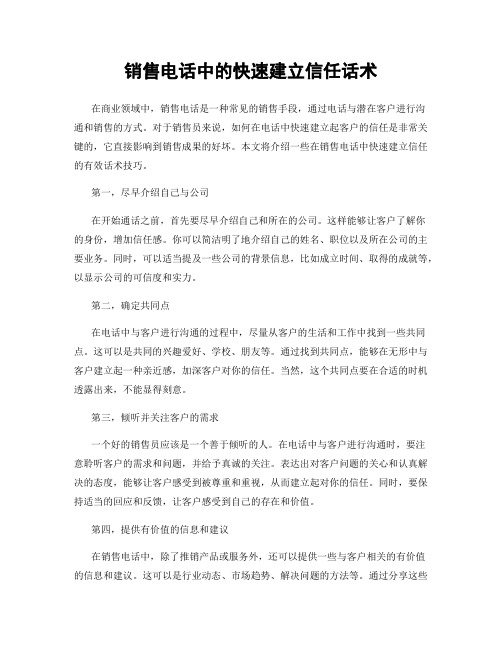 销售电话中的快速建立信任话术

在商业领域中，销售电话是一种常见的销售手段，通过电话与潜在客户进行沟通和销售的方式。对于销售员来说，如何在电话中快速建立起客户的信任是非常关键的，它直接影响到销售成果的好坏。本文将介绍一些在销售电话中快速建立信任的有效话术技巧。

第一，尽早介绍自己与公司

在开始通话之前，首先要尽早介绍自己和所在的公司。这样能够让客户了解你的身份，增加信任感。你可以简洁明了地介绍自己的姓名、职位以及所在公司的主要业务。同时，可以适当提及一些公司的背景信息，比如成立时间、取得的成就等，以显示公司的可信度和实力。

第二，确定共同点

在电话中与客户进行沟通的过程中，尽量从客户的生活和工作中找到一些共同点。这可以是共同的兴趣爱好、学校、朋友等。通过找到共同点，能够在无形中与客户建立起一种亲近感，加深客户对你的信任。当然，这个共同点要在合适的时机透露出来，不能显得刻意。

第三，倾听并关注客户的需求

一个好的销售员应该是一个善于倾听的人。在电话中与客户进行沟通时，要注意聆听客户的需求和问题，并给予真诚的关注。表达出对客户问题的关心和认真解决的态度，能够让客户感受到被尊重和重视，从而建立起对你的信任。同时，要保持适当的回应和反馈，让客户感受到自己的存在和价值。

第四，提供有价值的信息和建议

在销售电话中，除了推销产品或服务外，还可以提供一些与客户相关的有价值的信息和建议。这可以是行业动态、市场趋势、解决问题的方法等。通过分享这些